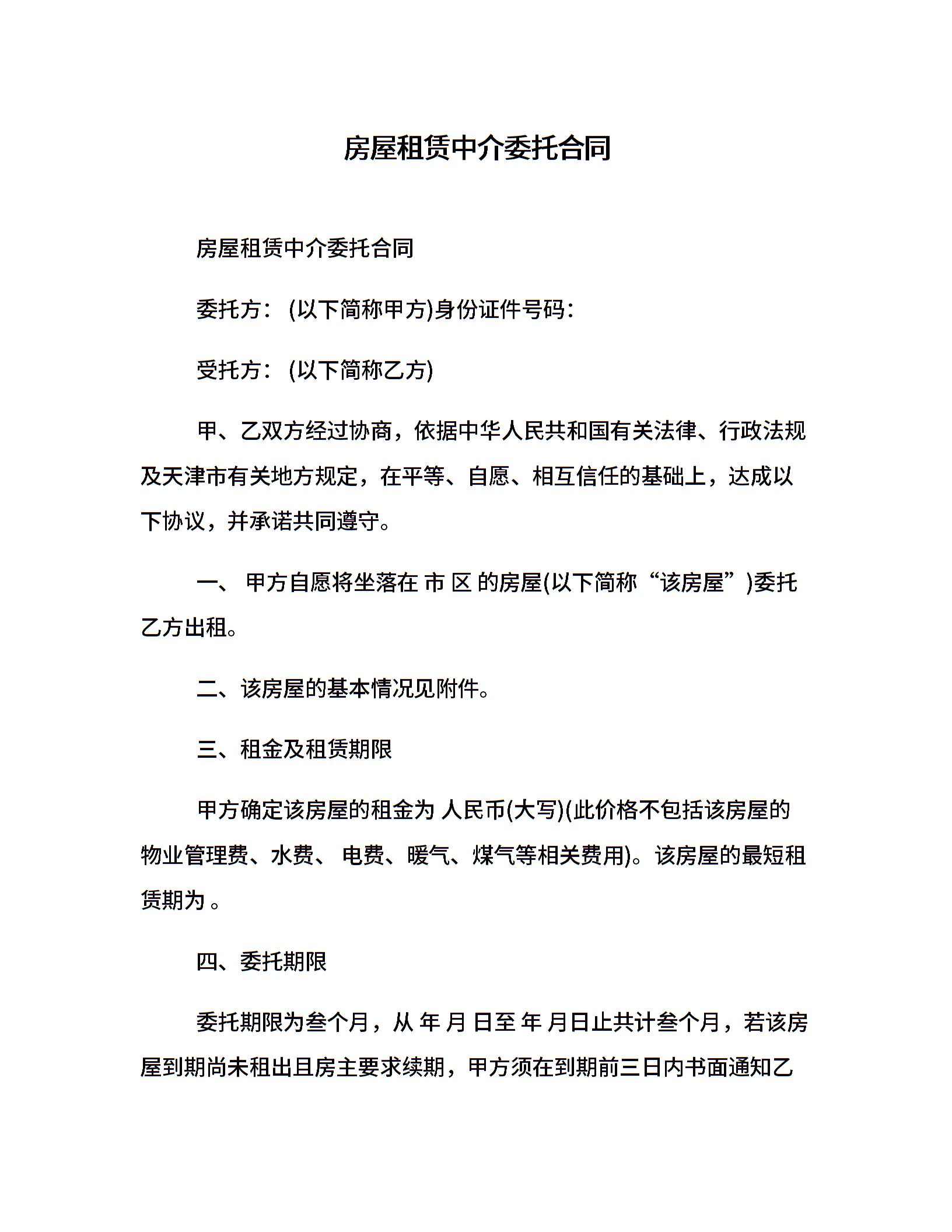 房屋租赁中介委托合同

房屋租赁中介委托合同

委托方：(以下简称甲方)身份证件号码：

受托方：(以下简称乙方)

甲、乙双方经过协商，依据中华人民共和国有关法律、行政法规及天津市有关地方规定，在平等、自愿、相互信任的基础上，达成以下协议，并承诺共同遵守。

一、 甲方自愿将坐落在 市 区 的房屋(以下简称“该房屋”)委托乙方出租。

二、该房屋的基本情况见附件。

三、租金及租赁期限

甲方确定该房屋的租金为 人民币(大写)(此价格不包括该房屋的物业管理费、水费、 电费、暖气、煤气等相关费用)。该房屋的最短租赁期为 。

四、委托期限

委托期限为叁个月，从 年 月 日至 年 月日止共计叁个月，若该房屋到期尚未租出且房主要求续期，甲方须在到期前三日内书面通知乙